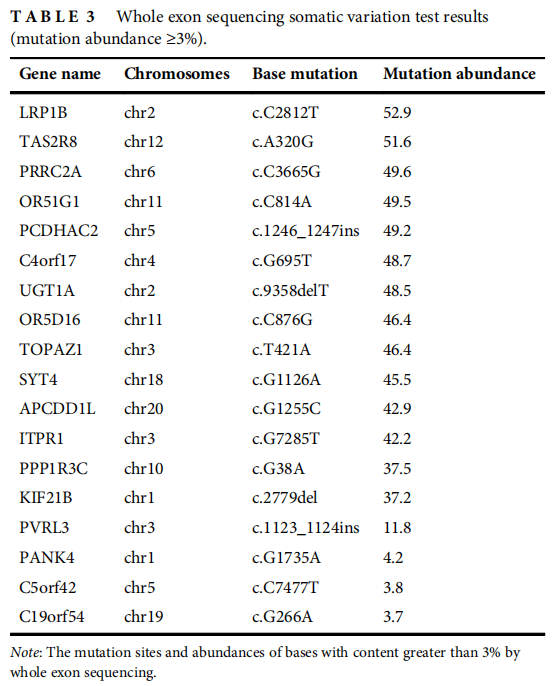 TABLE 3 Whole exon sequencing somatic variation test results (mutation abundance ≥3%).

| Gene name | Chromosomes | Base mutation | Mutation abundance |
|---|---|---|---|
| LRP1B | chr2 | c.C2812T | 52.9 |
| TAS2R8 | chr12 | c.A320G | 51.6 |
| PRRC2A | chr6 | c.C3665G | 49.6 |
| OR51G1 | chr11 | c.C814A | 49.5 |
| PCDHAC2 | chr5 | c.1246_1247ins | 49.2 |
| C4orf17 | chr4 | c.G695T | 48.7 |
| UGT1A | chr2 | c.9358delT | 48.5 |
| OR5D16 | chr11 | c.C876G | 46.4 |
| TOPAZ1 | chr3 | c.T421A | 46.4 |
| SYT4 | chr18 | c.G1126A | 45.5 |
| APCDD1L | chr20 | c.G1255C | 42.9 |
| ITPR1 | chr3 | c.G7285T | 42.2 |
| PPP1R3C | chr10 | c.G38A | 37.5 |
| KIF21B | chr1 | c.2779del | 37.2 |
| PVRL3 | chr3 | c.1123_1124ins | 11.8 |
| PANK4 | chr1 | c.G1735A | 4.2 |
| C5orf42 | chr5 | c.C7477T | 3.8 |
| C19orf54 | chr19 | c.G266A | 3.7 |

Note: The mutation sites and abundances of bases with content greater than 3% by whole exon sequencing.